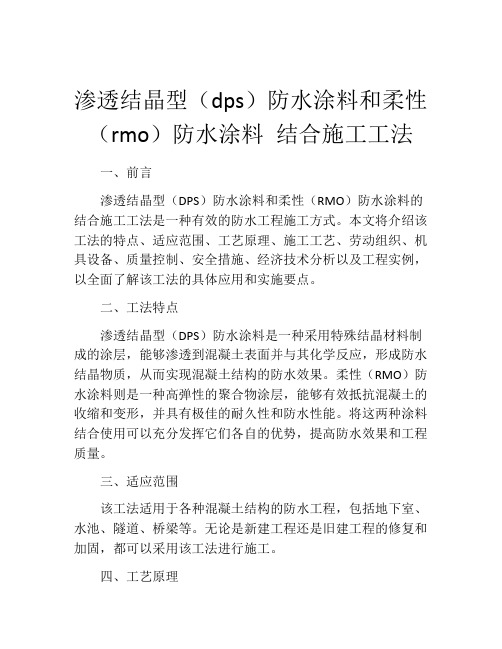 渗透结晶型（dps）防水涂料和柔性（rmo）防水涂料 结合施工工法

一、前言

渗透结晶型（DPS）防水涂料和柔性（RMO）防水涂料的结合施工工法是一种有效的防水工程施工方式。本文将介绍该工法的特点、适应范围、工艺原理、施工工艺、劳动组织、机具设备、质量控制、安全措施、经济技术分析以及工程实例，以全面了解该工法的具体应用和实施要点。

二、工法特点

渗透结晶型（DPS）防水涂料是一种采用特殊结晶材料制成的涂层，能够渗透到混凝土表面并与其化学反应，形成防水结晶物质，从而实现混凝土结构的防水效果。柔性（RMO）防水涂料则是一种高弹性的聚合物涂层，能够有效抵抗混凝土的收缩和变形，并具有极佳的耐久性和防水性能。将这两种涂料结合使用可以充分发挥它们各自的优势，提高防水效果和工程质量。

三、适应范围

该工法适用于各种混凝土结构的防水工程，包括地下室、水池、隧道、桥梁等。无论是新建工程还是旧建工程的修复和加固，都可以采用该工法进行施工。

四、工艺原理